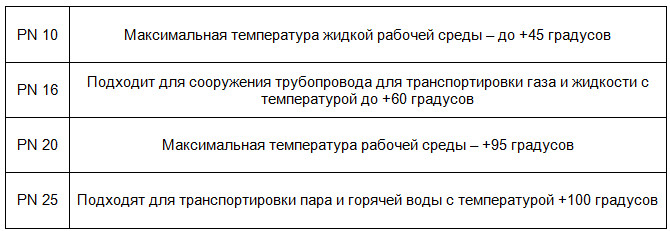 | | |
|---|---|
| PN 10 | Максимальная температура жидкой рабочей среды – до +45 градусов |
| PN 16 | Подходит для сооружения трубопровода для транспортировки газа и жидкости с температурой до +60 градусов |
| PN 20 | Максимальная температура рабочей среды – +95 градусов |
| PN 25 | Подходят для транспортировки пара и горячей воды с температурой +100 градусов |